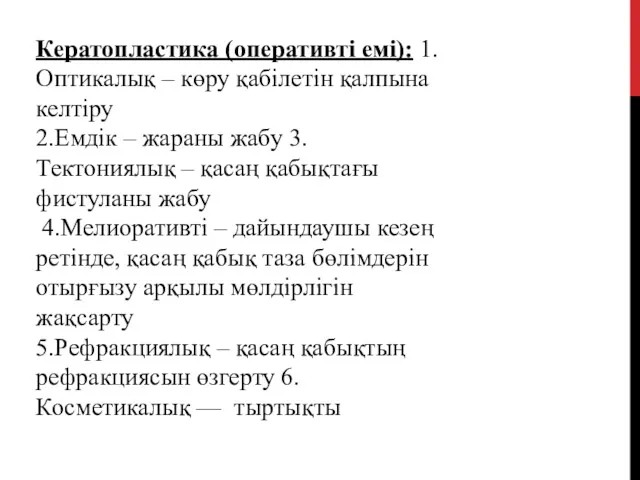 Кератопластика (оперативті емі): 1. Оптикалық – көру қабілетін қалпына келтіру
2.Емдік – жараны жабу 3. Тектониялық – қасаң қабықтағы фистуланы жабу
4.Мелиоративті – дайындаушы кезең ретінде, қасаң қабық таза бөлімдерін отырғызу арқылы мөлдірлігін жақсарту
5.Рефракциялық – қасаң қабықтың рефракциясын өзгерту 6. Косметикалық — тыртықты